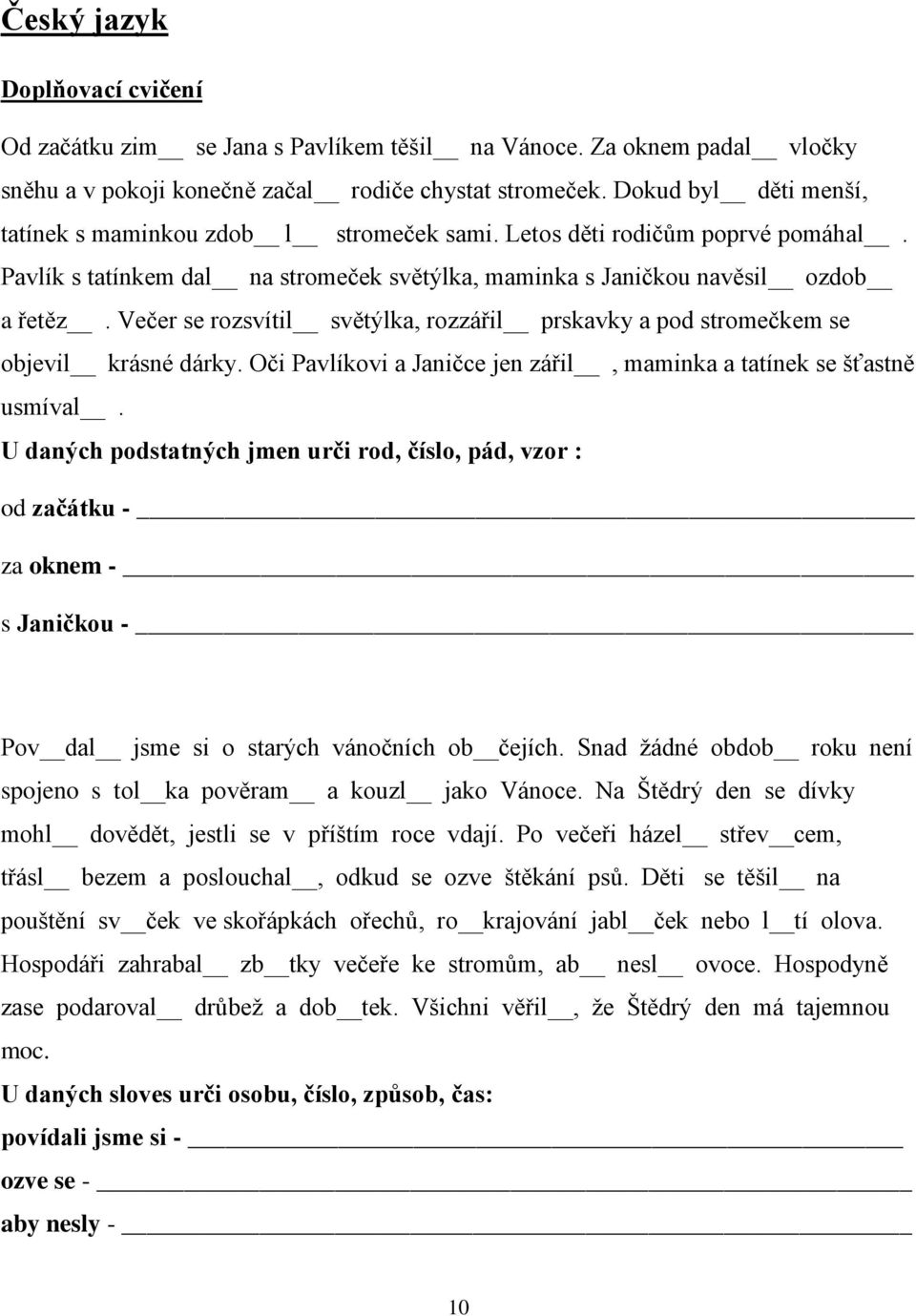 Český jazyk

Doplňovací cvičení

Od začátku zim__ se Jana s Pavlíkem těšil__ na Vánoce. Za oknem padal__ vločky sněhu a v pokoji konečně začal__ rodiče chystat stromeček. Dokud byl__ děti menší, tatínek s maminkou zdob__l__ stromeček sami. Letos děti rodičům poprvé pomáhal__. Pavlík s tatínkem dal__ na stromeček světýlka, maminka s Janičkou navěsil__ ozdob__ a řetěz__. Večer se rozsvítil__ světýlka, rozzářil__ prskavky a pod stromečkem se objevil__ krásné dárky. Oči Pavlíkovi a Janičce jen zářil__, maminka a tatínek se šťastně usmíval__.

U daných podstatných jmen urči rod, číslo, pád, vzor :

od začátku - ______

za oknem - ______

s Janičkou - ______

Pov__dal__ jsme si o starých vánočních ob__čejích. Snad žádné obdob__ roku není spojeno s tol__ka pověram__ a kouzl__ jako Vánoce. Na Štědrý den se dívky mohl__ dovědět, jestli se v příštím roce vdají. Po večeři házel__ střev__cem, třásl__ bezem a poslouchal__, odkud se ozve štěkání psů. Děti se těšil__ na pouštění sv__ček ve skořápkách ořechů, ro__krajování jabl__ček nebo l__tí olova. Hospodáři zahrabal__ zb__tky večeře ke stromům, ab__ nesl__ ovoce. Hospodyně zase podaroval__ drůbež a dob__tek. Všichni věřil__, že Štědrý den má tajemnou moc.

U daných sloves urči osobu, číslo, způsob, čas:

povídali jsme si - ______

ozve se - ______

aby nesly - ______

10